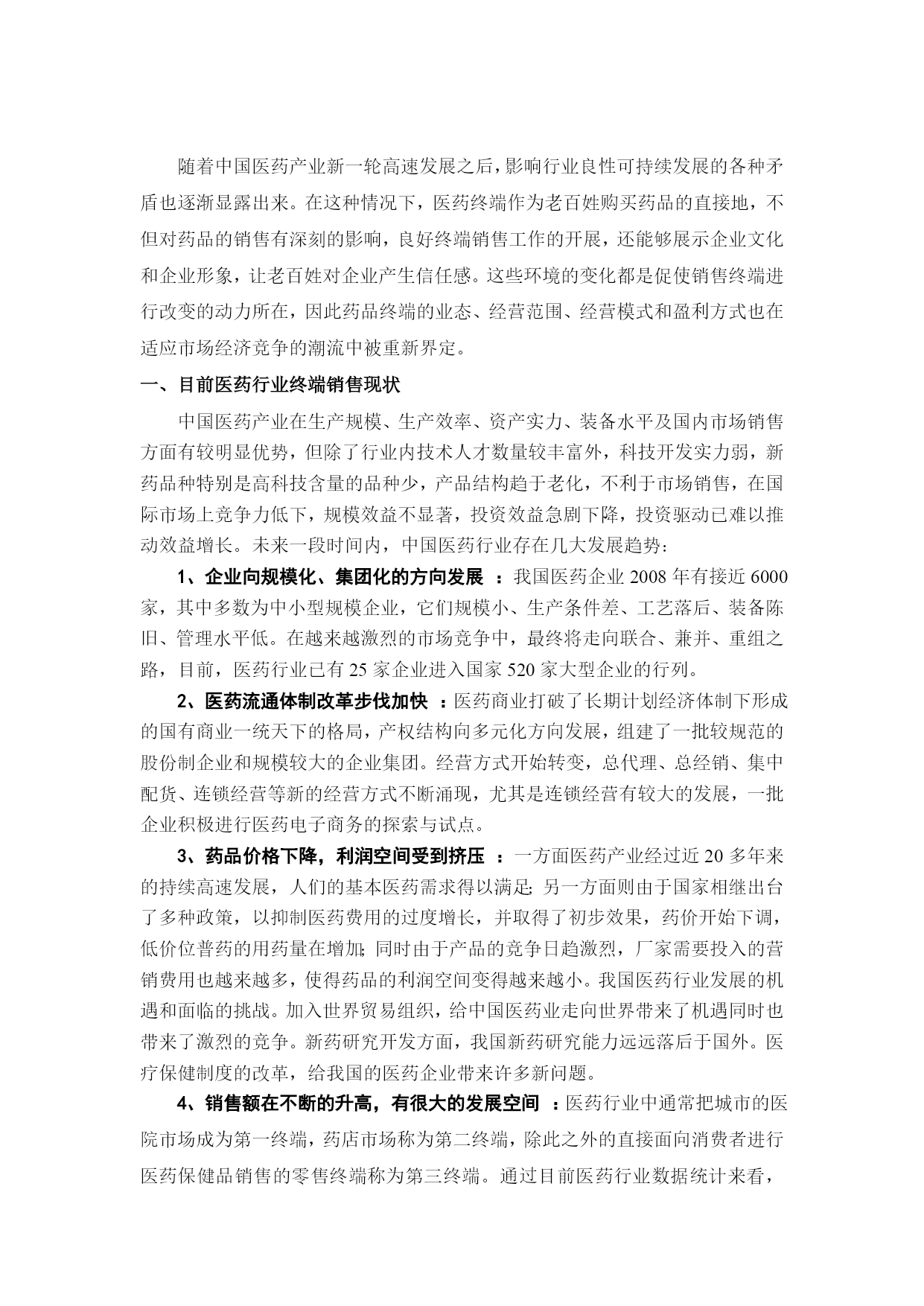 随着中国医药产业新一轮高速发展之后，影响行业良性可持续发展的各种矛盾也逐渐显露出来。在这种情况下，医药终端作为老百姓购买药品的直接地，不但对药品的销售有深刻的影响，良好终端销售工作的开展，还能够展示企业文化和企业形象，让老百姓对企业产生信任感。这些环境的变化都是促使销售终端进行改变的动力所在，因此药品终端的业态、经营范围、经营模式和盈利方式也在适应市场经济竞争的潮流中被重新界定。

一、目前医药行业终端销售现状

中国医药产业在生产规模、生产效率、资产实力、装备水平及国内市场销售方面有较明显优势，但除了行业内技术人才数量较丰富外，科技开发实力弱，新药品种特别是高科技含量的品种少，产品结构趋于老化，不利于市场销售，在国际市场上竞争力低下，规模效益不显著，投资效益急剧下降，投资驱动已难以推动效益增长。未来一段时间内，中国医药行业存在几大发展趋势：

1、企业向规模化、集团化的方向发展 ：我国医药企业 2008 年有接近 6000 家，其中多数为中小型规模企业，它们规模小、生产条件差、工艺落后、装备陈旧、管理水平低。在越来越激烈的市场竞争中，最终将走向联合、兼并、重组之路，目前，医药行业已有 25 家企业进入国家 520 家大型企业的行列。

2、医药流通体制改革步伐加快 ：医药商业打破了长期计划经济体制下形成的国有商业一统天下的格局，产权结构向多元化方向发展，组建了一批较规范的股份制企业和规模较大的企业集团。经营方式开始转变，总代理、总经销、集中配货、连锁经营等新的经营方式不断涌现，尤其是连锁经营有较大的发展，一批企业积极进行医药电子商务的探索与试点。

3、药品价格下降，利润空间受到挤压 ：一方面医药产业经过近 20 多年来的持续高速发展，人们的基本医药需求得以满足;另一方面则由于国家相继出台了多种政策，以抑制医药费用的过度增长，并取得了初步效果，药价开始下调，低价位普药的用药量在增加;同时由于产品的竞争日趋激烈，厂家需要投入的营销费用也越来越多，使得药品的利润空间变得越来越小。我国医药行业发展的机遇和面临的挑战。加入世界贸易组织，给中国医药业走向世界带来了机遇同时也带来了激烈的竞争。新药研究开发方面，我国新药研究能力远远落后于国外。医疗保健制度的改革，给我国的医药企业带来许多新问题。

4、销售额在不断的升高，有很大的发展空间 ：医药行业中通常把城市的医院市场成为第一终端，药店市场称为第二终端，除此之外的直接面向消费者进行医药保健品销售的零售终端称为第三终端。通过目前医药行业数据统计来看，